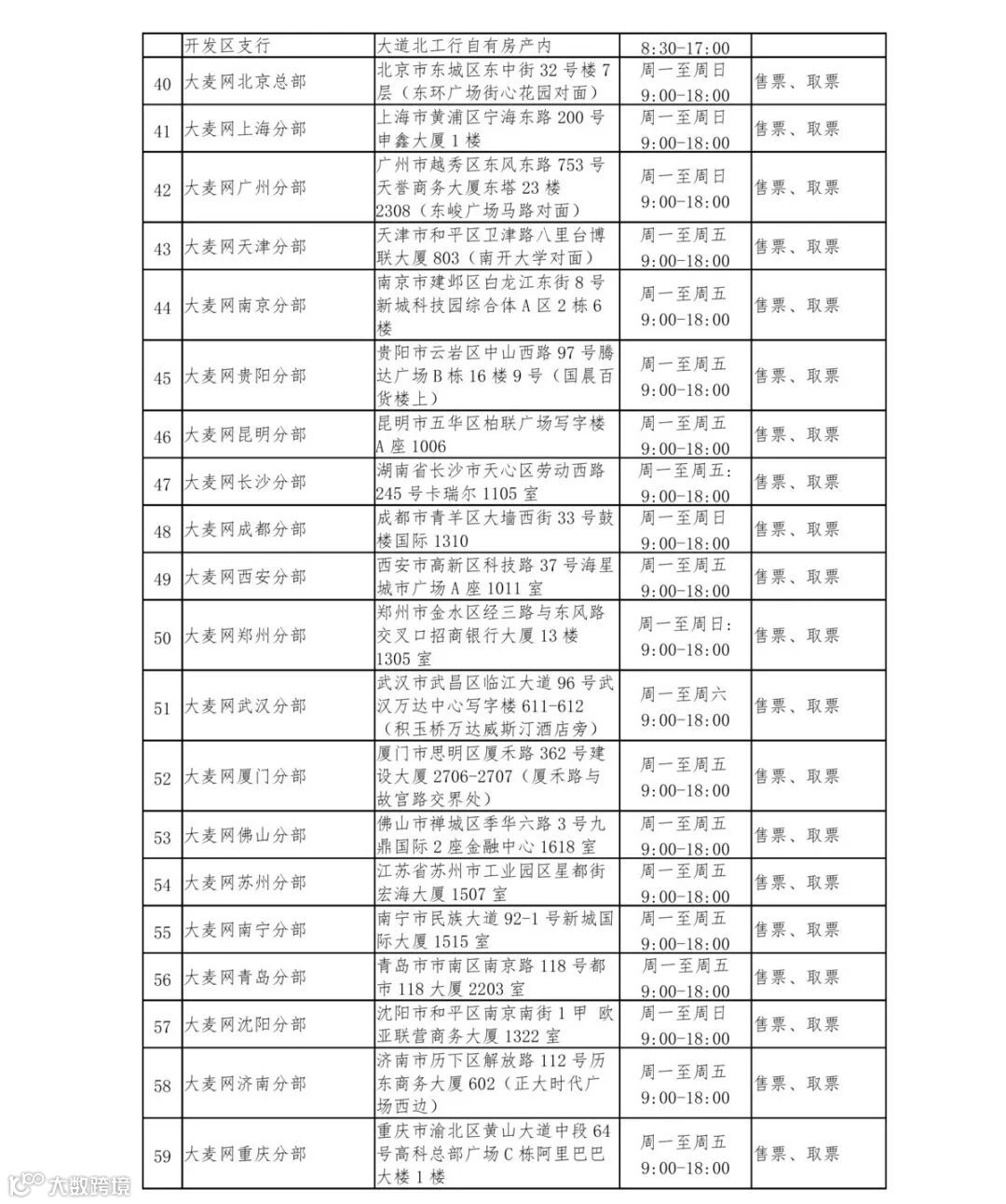 |  | 开发区支行 | 大道北工行自有房产内 | 8:30-17:00 |  |
|---|---|---|---|---|
| 40 | 大麦网北京总部 | 北京市东城区东中街 32 号楼 7 层（东环广场街心花园对面） | 周一至周日 9:00-18:00 | 售票、取票 |
| 41 | 大麦网上海分部 | 上海市黄浦区宁海东路 200 号申鑫大厦 1 楼 | 周一至周日 9:00-18:00 | 售票、取票 |
| 42 | 大麦网广州分部 | 广州市越秀区东风东路 753 号天誉商务大厦东塔 23 楼 2308（东峻广场马路对面） | 周一至周日 9:00-18:00 | 售票、取票 |
| 43 | 大麦网天津分部 | 天津市和平区卫津路八里台博联大厦 803（南开大学对面） | 周一至周五 9:00-18:00 | 售票、取票 |
| 44 | 大麦网南京分部 | 南京市建邺区白龙江东街 8 号新城科技园综合体 A 区 2 栋 6 楼 | 周一至周五 9:00-18:00 | 售票、取票 |
| 45 | 大麦网贵阳分部 | 贵阳市云岩区中山西路 97 号腾达广场 B 栋 16 楼 9 号（国晨百货楼上） | 周一至周五 9:00-18:00 | 售票、取票 |
| 46 | 大麦网昆明分部 | 昆明市五华区柏联广场写字楼 A 座 1006 | 周一至周五 9:00-18:00 | 售票、取票 |
| 47 | 大麦网长沙分部 | 湖南省长沙市天心区劳动西路 245 号卡瑞尔 1105 室 | 周一至周五: 9:00-18:00 | 售票、取票 |
| 48 | 大麦网成都分部 | 成都市青羊区大墙西街 33 号鼓楼国际 1310 | 周一至周日 9:00-18:00 | 售票、取票 |
| 49 | 大麦网西安分部 | 西安市高新区科技路 37 号海星城市广场 A 座 1011 室 | 周一至周五 9:00-18:00 | 售票、取票 |
| 50 | 大麦网郑州分部 | 郑州市金水区经三路与东风路交叉口招商银行大厦 13 楼 1305 室 | 周一至周日: 9:00-18:00 | 售票、取票 |
| 51 | 大麦网武汉分部 | 武汉市武昌区临江大道 96 号武汉万达中心写字楼 611-612（积玉桥万达威斯汀酒店旁） | 周一至周六 9:00-18:00 | 售票、取票 |
| 52 | 大麦网厦门分部 | 厦门市思明区厦禾路 362 号建设大厦 2706-2707（厦禾路与故宫路交界处） | 周一至周五 9:00-18:00 | 售票、取票 |
| 53 | 大麦网佛山分部 | 佛山市禅城区季华六路 3 号九鼎国际 2 座金融中心 1618 室 | 周一至周五 9:00-18:00 | 售票、取票 |
| 54 | 大麦网苏州分部 | 江苏省苏州市工业园区星都街宏海大厦 1507 室 | 周一至周五 9:00-18:00 | 售票、取票 |
| 55 | 大麦网南宁分部 | 南宁市民族大道 92-1 号新城国际大厦 1515 室 | 周一至周五 9:00-18:00 | 售票、取票 |
| 56 | 大麦网青岛分部 | 青岛市市南区南京路 118 号都市 118 大厦 2203 室 | 周一至周五 9:00-18:00 | 售票、取票 |
| 57 | 大麦网沈阳分部 | 沈阳市和平区南京南街 1 甲 欧亚联营商务大厦 1322 室 | 周一至周日 9:00-18:00 | 售票、取票 |
| 58 | 大麦网济南分部 | 济南市历下区解放路 112 号历东商务大厦 602（正大时代广场西边） | 周一至周五 9:00-18:00 | 售票、取票 |
| 59 | 大麦网重庆分部 | 重庆市渝北区黄山大道中段 64 号高科总部广场 C 栋阿里巴巴大楼 1 楼 | 周一至周五 9:00-18:00 | 售票、取票 |

大数跨境